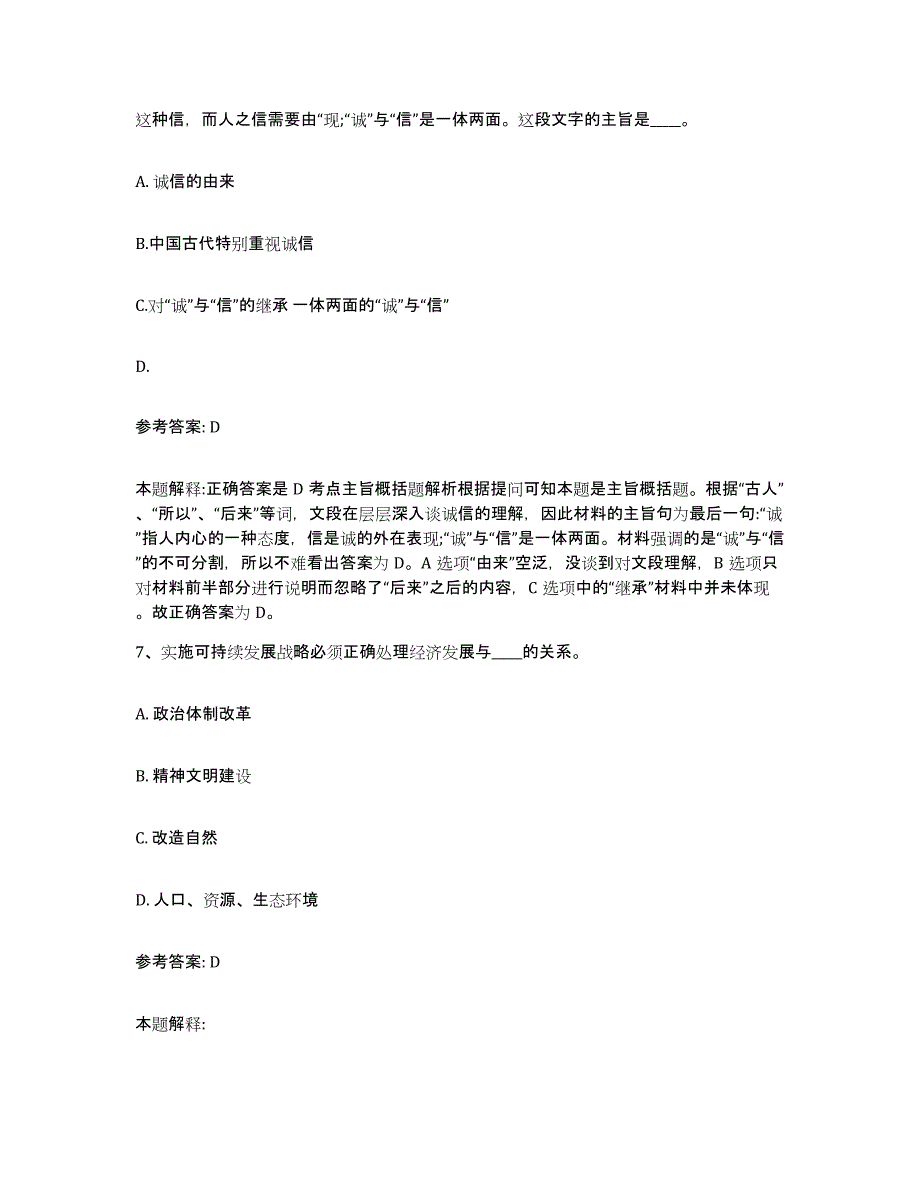 这种信，而人之信需要由“现;“诚”与“信”是一体两面。这段文字的主旨是____。

A. 诚信的由来

B.中国古代特别重视诚信

C.对“诚”与“信”的继承 一体两面的“诚”与“信”

D.

参考答案: D

本题解释:正确答案是 D 考点主旨概括题解析根据提问可知本题是主旨概括题。根据“古人”、“所以”、“后来”等词，文段在层层深入谈诚信的理解，因此材料的主旨句为最后一句:“诚”指人内心的一种态度，信是诚的外在表现;“诚”与“信”是一体两面。材料强调的是“诚”与“信”的不可分割，所以不难看出答案为 D。A 选项“由来”空泛，没谈到对文段理解，B 选项只对材料前半部分进行说明而忽略了“后来”之后的内容，C 选项中的“继承”材料中并未体现。故正确答案为 D。

7、实施可持续发展战略必须正确处理经济发展与____的关系。

A. 政治体制改革

B. 精神文明建设

C. 改造自然

D. 人口、资源、生态环境

参考答案: D

本题解释: